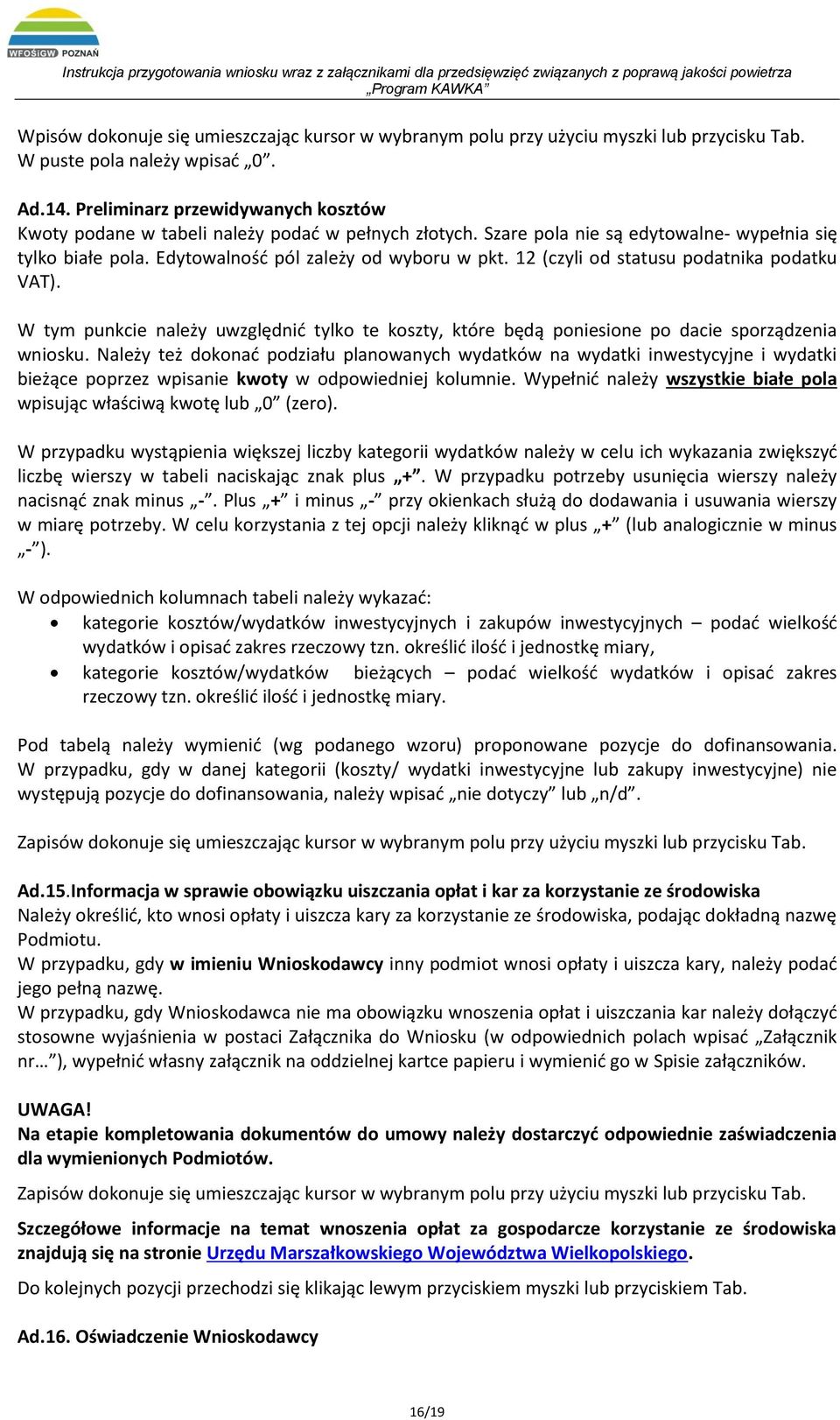 WFOŚiGW POZNAŃ

Instrukcja przygotowania wniosku wraz z załącznikami dla przedsięwzięć związanych z poprawą jakości powietrza „Program KAWKA”

Wpisów dokonuje się umieszczając kursor w wybranym polu przy użyciu myszki lub przycisku Tab. W puste pola należy wpisać „0”.

Ad.14. Preliminarz przewidywanych kosztów
Kwoty podane w tabeli należy podać w pełnych złotych. Szare pola nie są edytowalne- wypełnia się tylko białe pola. Edytowalność pól zależy od wyboru w pkt. 12 (czyli od statusu podatnika podatku VAT).

W tym punkcie należy uwzględnić tylko te koszty, które będą poniesione po dacie sporządzenia wniosku. Należy też dokonać podziału planowanych wydatków na wydatki inwestycyjne i wydatki bieżące poprzez wpisanie kwoty w odpowiedniej kolumnie. Wypełnić należy wszystkie białe pola wpisując właściwą kwotę lub „0” (zero).

W przypadku wystąpienia większej liczby kategorii wydatków należy w celu ich wykazania zwiększyć liczbę wierszy w tabeli naciskając znak plus „+”. W przypadku potrzeby usunięcia wierszy należy nacisnąć znak minus „-”. Plus „+” i minus „-” przy okienkach służą do dodawania i usuwania wierszy w miarę potrzeby. W celu korzystania z tej opcji należy kliknąć w plus „+” (lub analogicznie w minus „-”).

W odpowiednich kolumnach tabeli należy wykazać:
• kategorie kosztów/wydatków inwestycyjnych i zakupów inwestycyjnych – podać wielkość wydatków i opisać zakres rzeczowy tzn. określić ilość i jednostkę miary,
• kategorie kosztów/wydatków bieżących – podać wielkość wydatków i opisać zakres rzeczowy tzn. określić ilość i jednostkę miary.

Pod tabelą należy wymienić (wg podanego wzoru) proponowane pozycje do dofinansowania. W przypadku, gdy w danej kategorii (koszty/ wydatki inwestycyjne lub zakupy inwestycyjne) nie występują pozycje do dofinansowania, należy wpisać „nie dotyczy” lub „n/d”.

Zapisów dokonuje się umieszczając kursor w wybranym polu przy użyciu myszki lub przycisku Tab.

Ad.15.Informacja w sprawie obowiązku uiszczania opłat i kar za korzystanie ze środowiska
Należy określić, kto wnosi opłaty i uiszcza kary za korzystanie ze środowiska, podając dokładną nazwę Podmiotu.
W przypadku, gdy w imieniu Wnioskodawcy inny podmiot wnosi opłaty i uiszcza kary, należy podać jego pełną nazwę.
W przypadku, gdy Wnioskodawca nie ma obowiązku wnoszenia opłat i uiszczania kar należy dołączyć stosowne wyjaśnienia w postaci Załącznika do Wniosku (w odpowiednich polach wpisać „Załącznik nr…”), wypełnić własny załącznik na oddzielnej kartce papieru i wymienić go w Spisie załączników.

UWAGA!
Na etapie kompletowania dokumentów do umowy należy dostarczyć odpowiednie zaświadczenia dla wymienionych Podmiotów.

Zapisów dokonuje się umieszczając kursor w wybranym polu przy użyciu myszki lub przycisku Tab.

Szczegółowe informacje na temat wnoszenia opłat za gospodarcze korzystanie ze środowiska znajdują się na stronie Urzędu Marszałkowskiego Województwa Wielkopolskiego.

Do kolejnych pozycji przechodzi się klikając lewym przyciskiem myszki lub przyciskiem Tab.

Ad.16. Oświadczenie Wnioskodawcy

16/19